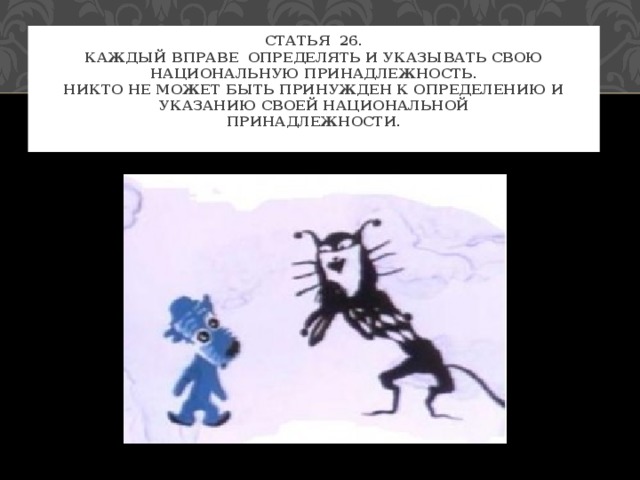 СТАТЬЯ 26.
КАЖДЫЙ ВПРАВЕ ОПРЕДЕЛЯТЬ И УКАЗЫВАТЬ СВОЮ НАЦИОНАЛЬНУЮ ПРИНАДЛЕЖНОСТЬ.
НИКТО НЕ МОЖЕТ БЫТЬ ПРИНУЖДЕН К ОПРЕДЕЛЕНИЮ И УКАЗАНИЮ СВОЕЙ НАЦИОНАЛЬНОЙ ПРИНАДЛЕЖНОСТИ.